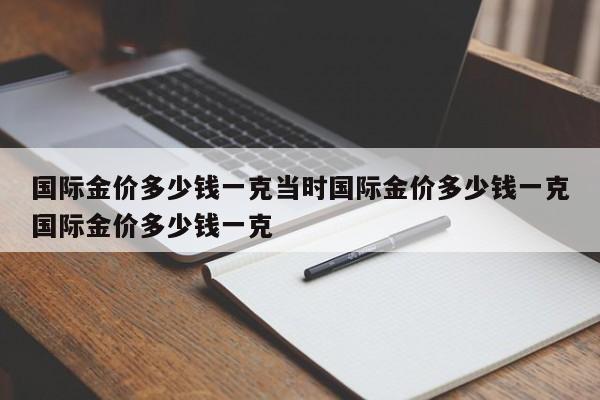 国际金价多少钱一克当时国际金价多少钱一克国际金价多少钱一克